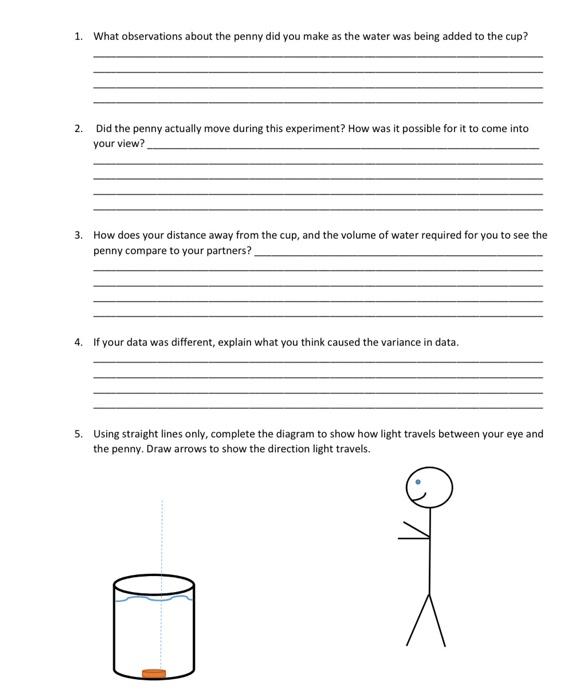 1. What observations about the penny did you make as the water was being added to the cup?

2. Did the penny actually move during this experiment? How was it possible for it to come into your view?

3. How does your distance away from the cup, and the volume of water required for you to see the penny compare to your partners?

4. If your data was different, explain what you think caused the variance in data.

5. Using straight lines only, complete the diagram to show how light travels between your eye and the penny. Draw arrows to show the direction light travels.